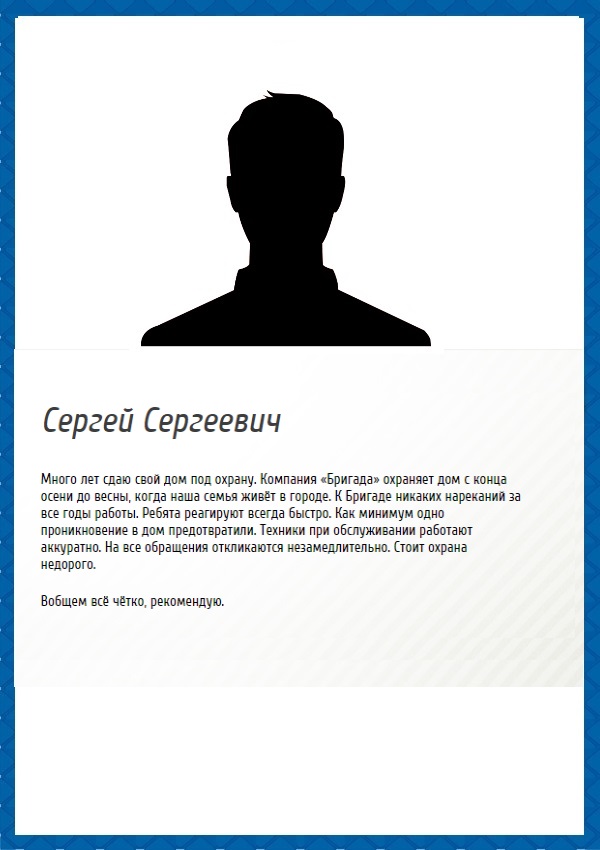 Сергей Сергеевич

Много лет сдаю свой дом под охрану. Компания «Бригада» охраняет дом с конца осени до весны, когда наша семья живёт в городе. К Бригаде никаких нареканий за все годы работы. Ребята реагируют всегда быстро. Как минимум одно проникновение в дом предотвратили. Техники при обслуживании работают аккуратно. На все обращения откликаются незамедлительно. Стоит охрана недорого.

Вобщем всё чётко, рекомендую.